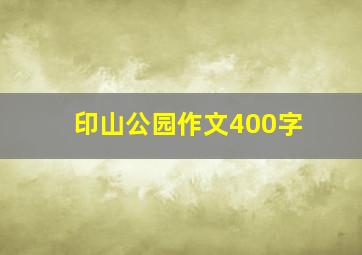 印山公园作文400字